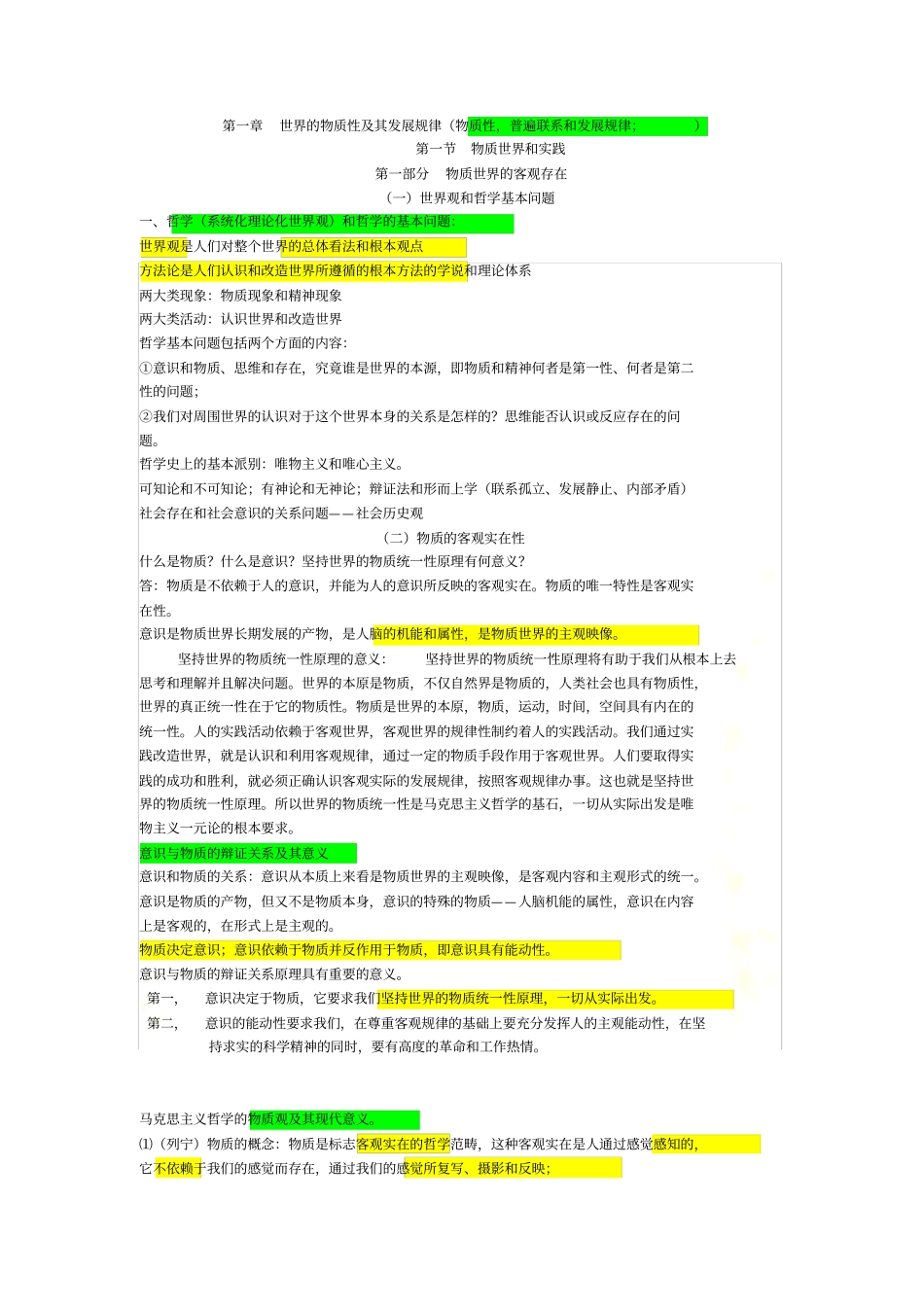 第一章　世界的物质性及其发展规律（物质性，普遍联系和发展规律；　　　　）

第一节　物质世界和实践

第一部分　物质世界的客观存在

（一）世界观和哲学基本问题

一、哲学（系统化理论化世界观）和哲学的基本问题:

世界观是人们对整个世界的总体看法和根本观点

方法论是人们认识和改造世界所遵循的根本方法的学说和理论体系

两大类现象：物质现象和精神现象

两大类活动：认识世界和改造世界

哲学基本问题包括两个方面的内容：

①意识和物质、思维和存在，究竟谁是世界的本源，即物质和精神何者是第一性、何者是第二性的问题；

②我们对周围世界的认识对于这个世界本身的关系是怎样的？思维能否认识或反应存在的问题。

哲学史上的基本派别：唯物主义和唯心主义。

可知论和不可知论；有神论和无神论；辩证法和形而上学（联系孤立、发展静止、内部矛盾）

社会存在和社会意识的关系问题——社会历史观

（二）物质的客观实在性

什么是物质？什么是意识？坚持世界的物质统一性原理有何意义？

答：物质是不依赖于人的意识，并能为人的意识所反映的客观实在。物质的唯一特性是客观实在性。

意识是物质世界长期发展的产物，是人脑的机能和属性，是物质世界的主观映像。

坚持世界的物质统一性原理的意义：　　坚持世界的物质统一性原理将有助于我们从根本上去思考和理解并且解决问题。世界的本原是物质，不仅自然界是物质的，人类社会也具有物质性，世界的真正统一性在于它的物质性。物质是世界的本原，物质，运动，时间，空间具有内在的统一性。人的实践活动依赖于客观世界，客观世界的规律性制约着人的实践活动。我们通过实践改造世界，就是认识和利用客观规律，通过一定的物质手段作用于客观世界。人们要取得实践的成功和胜利，就必须正确认识客观实际的发展规律，按照客观规律办事。这也就是坚持世界的物质统一性原理。所以世界的物质统一性是马克思主义哲学的基石，一切从实际出发是唯物主义一元论的根本要求。

意识与物质的辩证关系及其意义

意识和物质的关系：意识从本质上来看是物质世界的主观映像，是客观内容和主观形式的统一。意识是物质的产物，但又不是物质本身，意识的特殊的物质——人脑机能的属性，意识在内容上是客观的，在形式上是主观的。

物质决定意识；意识依赖于物质并反作用于物质，即意识具有能动性。

意识与物质的辩证关系原理具有重要的意义。

第一，　意识决定于物质，它要求我们坚持世界的物质统一性原理，一切从实际出发。

第二，　意识的能动性要求我们，在尊重客观规律的基础上要充分发挥人的主观能动性，在坚持求实的科学精神的同时，要有高度的革命和工作热情。

马克思主义哲学的物质观及其现代意义。

⑴（列宁）物质的概念：物质是标志客观实在的哲学范畴，这种客观实在是人通过感觉感知的，它不依赖于我们的感觉而存在，通过我们的感觉所复写、摄影和反映；